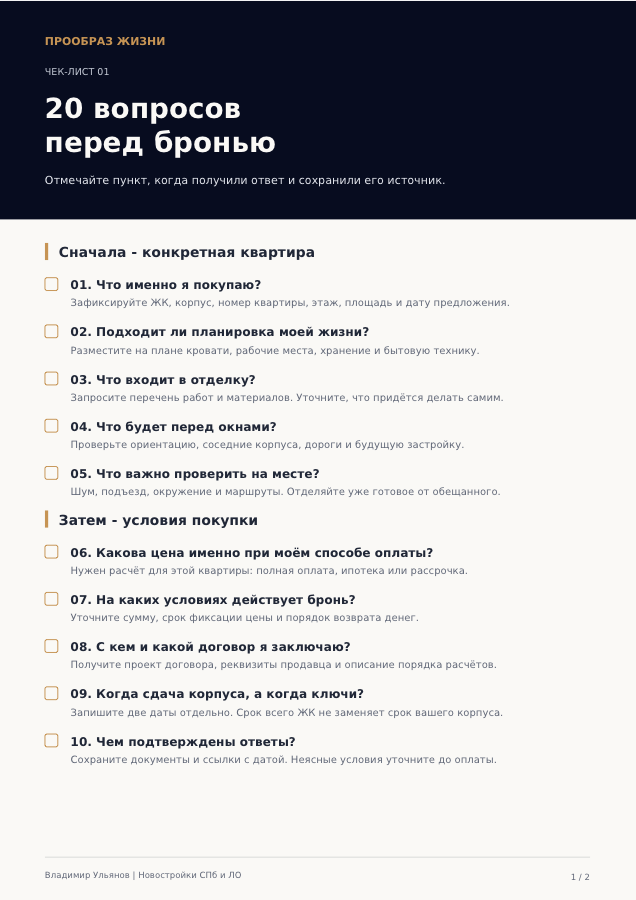 ПРООБРАЗ ЖИЗНИ

ЧЕК-ЛИСТ 01

20 вопросов
перед бронью

Отмечайте пункт, когда получили ответ и сохранили его источник.

Сначала - конкретная квартира

☐ 01. Что именно я покупаю?
Зафиксируйте ЖК, корпус, номер квартиры, этаж, площадь и дату предложения.

☐ 02. Подходит ли планировка моей жизни?
Разместите на плане кровати, рабочие места, хранение и бытовую технику.

☐ 03. Что входит в отделку?
Запросите перечень работ и материалов. Уточните, что придётся делать самим.

☐ 04. Что будет перед окнами?
Проверьте ориентацию, соседние корпуса, дороги и будущую застройку.

☐ 05. Что важно проверить на месте?
Шум, подъезд, окружение и маршруты. Отделяйте уже готовое от обещанного.

Затем - условия покупки

☐ 06. Какова цена именно при моём способе оплаты?
Нужен расчёт для этой квартиры: полная оплата, ипотека или рассрочка.

☐ 07. На каких условиях действует бронь?
Уточните сумму, срок фиксации цены и порядок возврата денег.

☐ 08. С кем и какой договор я заключаю?
Получите проект договора, реквизиты продавца и описание порядка расчётов.

☐ 09. Когда сдача корпуса, а когда ключи?
Запишите две даты отдельно. Срок всего ЖК не заменяет срок вашего корпуса.

☐ 10. Чем подтверждены ответы?
Сохраните документы и ссылки с датой. Неясные условия уточните до оплаты.

Владимир Ульянов | Новостройки СПб и ЛО

1 / 2